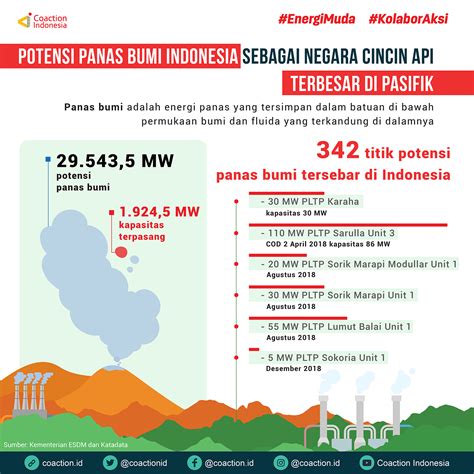 Coaction Indonesia

#EnergiMuda #KolaborAksi

POTENSI PANAS BUMI INDONESIA SEBAGAI NEGARA CINCIN API TERBESAR DI PASIFIK

Panas bumi adalah energi panas yang tersimpan dalam batuan di bawah permukaan bumi dan fluida yang terkandung di dalamnya

29.543,5 MW potensi panas bumi

1.924,5 MW kapasitas terpasang

342 titik potensi panas bumi tersebar di Indonesia

- 30 MW PLTP Karaha
kapasitas 30 MW

- 110 MW PLTP Sarulla Unit 3
COD 2 April 2018 kapasitas 86 MW

- 20 MW PLTP Sorik Marapi Modullar Unit 1
Agustus 2018

- 30 MW PLTP Sorik Marapi Unit 1
Agustus 2018

- 55 MW PLTP Lumut Balai Unit 1
Agustus 2018

- 5 MW PLTP Sokoria Unit 1
Desember 2018

Sumber: Kementerian ESDM dan Katadata

coaction.id @coactionid @coaction.id @coaction.id Coaction Indonesia